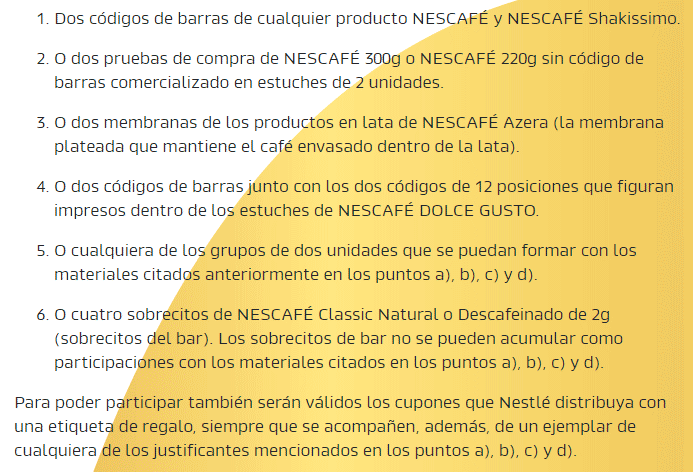 1. Dos códigos de barras de cualquier producto NESCAFÉ y NESCAFÉ Shakissimo.

2. O dos pruebas de compra de NESCAFÉ 300g o NESCAFÉ 220g sin código de barras comercializado en estuches de 2 unidades.

3. O dos membranas de los productos en lata de NESCAFÉ Azera (la membrana plateada que mantiene el café envasado dentro de la lata).

4. O dos códigos de barras junto con los dos códigos de 12 posiciones que figuran impresos dentro de los estuches de NESCAFÉ DOLCE GUSTO.

5. O cualquiera de los grupos de dos unidades que se puedan formar con los materiales citados anteriormente en los puntos a), b), c) y d).

6. O cuatro sobrecitos de NESCAFÉ Classic Natural o Descafeinado de 2g (sobrecitos del bar). Los sobrecitos de bar no se pueden acumular como participaciones con los materiales citados en los puntos a), b), c) y d).

Para poder participar también serán válidos los cupones que Nestlé distribuya con una etiqueta de regalo, siempre que se acompañen, además, de un ejemplar de cualquiera de los justificantes mencionados en los puntos a), b), c) y d).